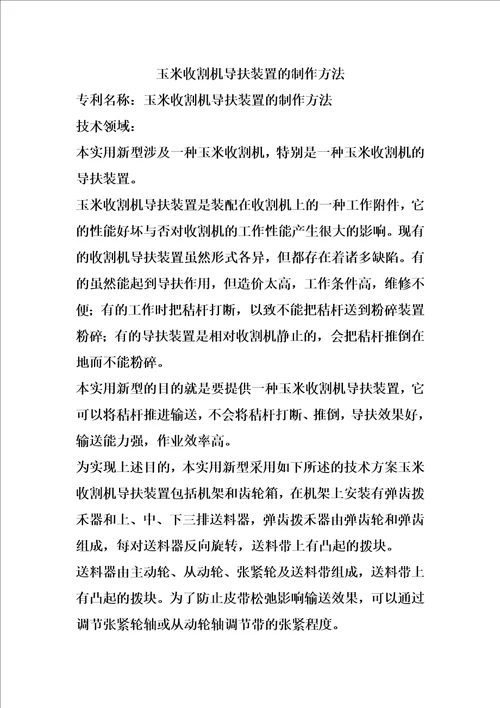 玉米收割机导扶装置的制作方法

专利名称：玉米收割机导扶装置的制作方法

技术领域：

本实用新型涉及一种玉米收割机，特别是一种玉米收割机的导扶装置。

玉米收割机导扶装置是装配在收割机上的一种工作附件，它的性能好坏与否对收割机的工作性能产生很大的影响。现有的收割机导扶装置虽然形式各异，但都存在着诸多缺陷。有的虽然能起到导扶作用，但造价太高，工作条件高，维修不便；有的工作时把秸杆打断，以致不能把秸杆送到粉碎装置粉碎；有的导扶装置是相对收割机静止的，会把秸杆推倒在地而不能粉碎。

本实用新型的目的就是要提供一种玉米收割机导扶装置，它可以将秸杆推进输送，不会将秸杆打断、推倒，导扶效果好，输送能力强，作业效率高。

为实现上述目的，本实用新型采用如下所述的技术方案玉米收割机导扶装置包括机架和齿轮箱，在机架上安装有弹齿拨禾器和上、中、下三排送料器，弹齿拨禾器由弹齿轮和弹齿组成，每对送料器反向旋转，送料带上有凸起的拨块。

送料器由主动轮、从动轮、张紧轮及送料带组成，送料带上有凸起的拨块。为了防止皮带松弛影响输送效果，可以通过调节张紧轮轴或从动轮轴调节带的张紧程度。